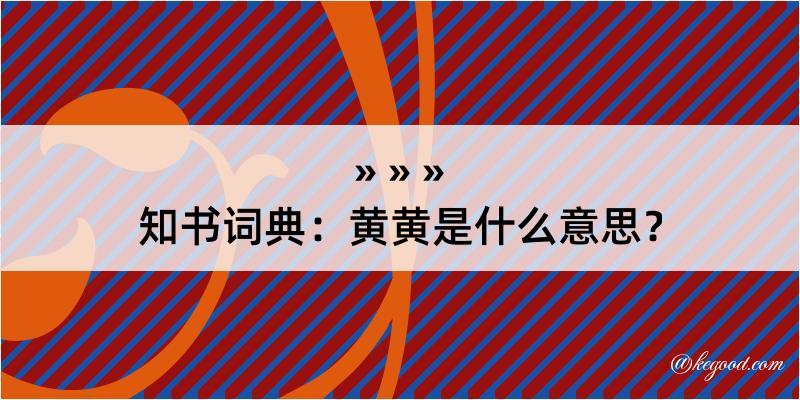 » » »
知书词典：黄黄是什么意思？

@kegood.com